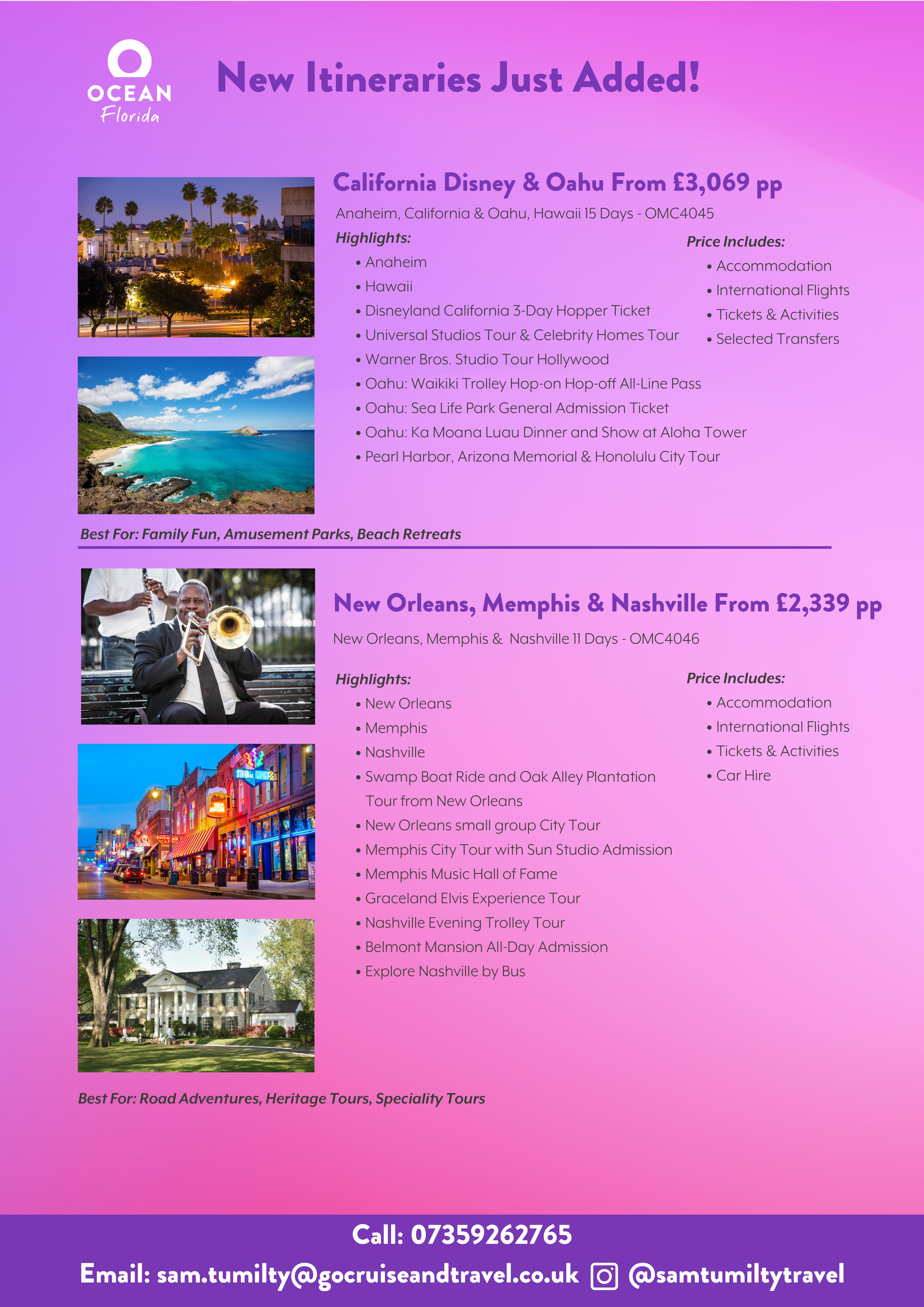 OCEAN
Florida

New Itineraries Just Added!

California Disney & Oahu From £3,069 pp

Anaheim, California & Oahu, Hawaii 15 Days - OMC4045

Highlights:
• Anaheim
• Hawaii
• Disneyland California 3-Day Hopper Ticket
• Universal Studios Tour & Celebrity Homes Tour
• Warner Bros. Studio Tour Hollywood
• Oahu: Waikiki Trolley Hop-on Hop-off All-Line Pass
• Oahu: Sea Life Park General Admission Ticket
• Oahu: Ka Moana Luau Dinner and Show at Aloha Tower
• Pearl Harbor, Arizona Memorial & Honolulu City Tour

Price Includes:
• Accommodation
• International Flights
• Tickets & Activities
• Selected Transfers

Best For: Family Fun, Amusement Parks, Beach Retreats

New Orleans, Memphis & Nashville From £2,339 pp

New Orleans, Memphis & Nashville 11 Days - OMC4046

Highlights:
• New Orleans
• Memphis
• Nashville
• Swamp Boat Ride and Oak Alley Plantation Tour from New Orleans
• New Orleans small group City Tour
• Memphis City Tour with Sun Studio Admission
• Memphis Music Hall of Fame
• Graceland Elvis Experience Tour
• Nashville Evening Trolley Tour
• Belmont Mansion All-Day Admission
• Explore Nashville by Bus

Price Includes:
• Accommodation
• International Flights
• Tickets & Activities
• Car Hire

Best For: Road Adventures, Heritage Tours, Speciality Tours

Call: 07359262765

Email: sam.tumilty@gocruiseandtravel.co.uk @samtumiltytravel